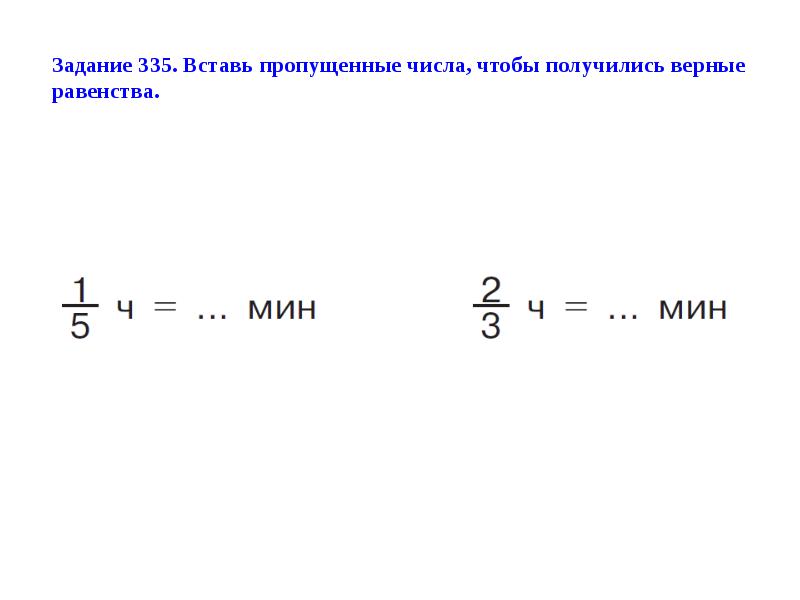 Задание 335. Вставь пропущенные числа, чтобы получились верные равенства.

$\frac{1}{5}$ ч = ... мин

$\frac{2}{3}$ ч = ... мин